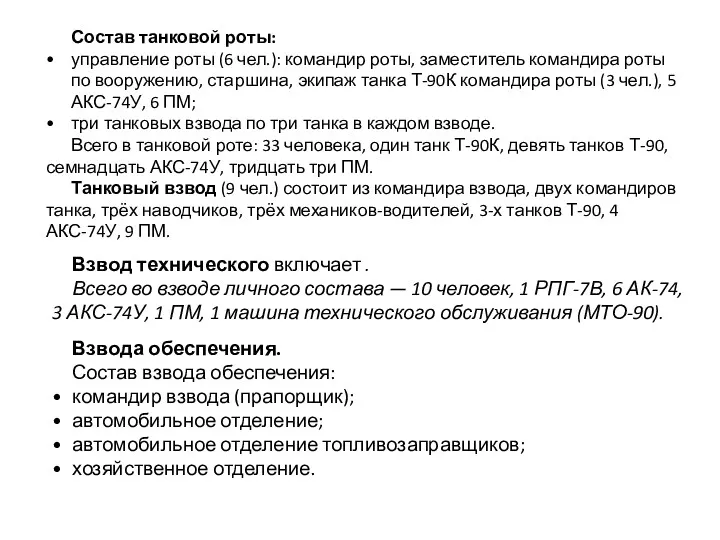 Состав танковой роты:
• управление роты (6 чел.): командир роты, заместитель командира роты по вооружению, старшина, экипаж танка Т-90К командира роты (3 чел.), 5 АКС-74У, 6 ПМ;
• три танковых взвода по три танка в каждом взводе.

Всего в танковой роте: 33 человека, один танк Т-90К, девять танков Т-90, семнадцать АКС-74У, тридцать три ПМ.

Танковый взвод (9 чел.) состоит из командира взвода, двух командиров танка, трёх наводчиков, трёх механиков-водителей, 3-х танков Т-90, 4 АКС-74У, 9 ПМ.

Взвод технического включает .

Всего во взводе личного состава — 10 человек, 1 РПГ-7В, 6 АК-74, 3 АКС-74У, 1 ПМ, 1 машина технического обслуживания (МТО-90).

Взвода обеспечения.

Состав взвода обеспечения:
• командир взвода (прапорщик);
• автомобильное отделение;
• автомобильное отделение топливозаправщиков;
• хозяйственное отделение.